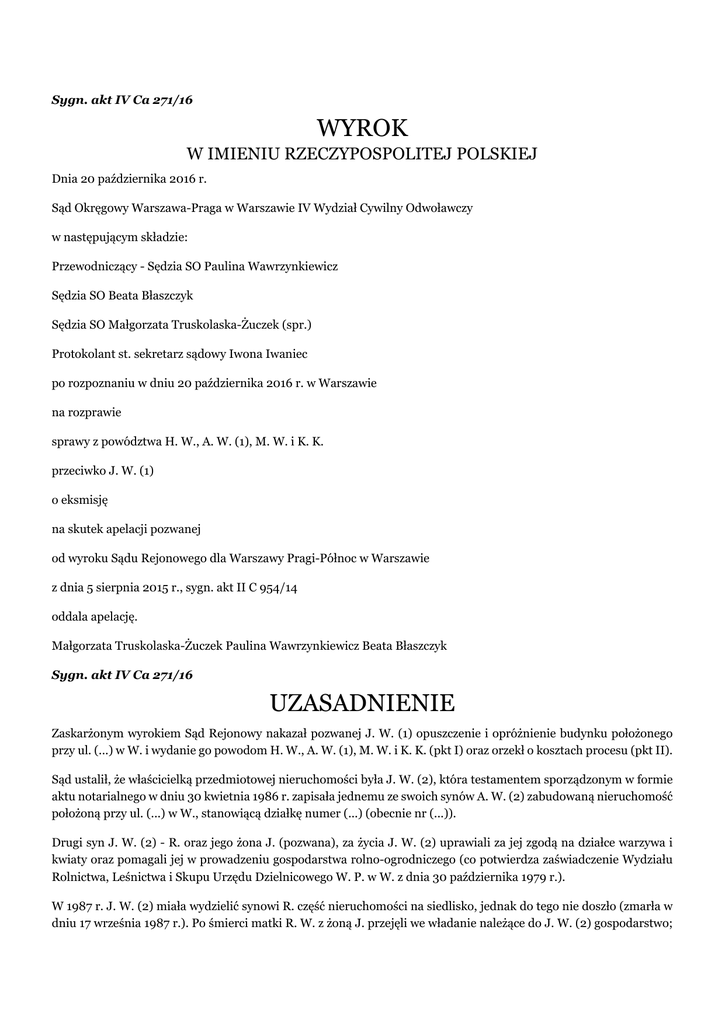 Sygn. akt IV Ca 271/16

WYROK
W IMIENIU RZECZYPOSPOLITEJ POLSKIEJ

Dnia 20 października 2016 r.

Sąd Okręgowy Warszawa-Praga w Warszawie IV Wydział Cywilny Odwoławczy

w następującym składzie:

Przewodniczący - Sędzia SO Paulina Wawrzynkiewicz

Sędzia SO Beata Błaszczyk

Sędzia SO Małgorzata Truskolaska-Żuczek (spr.)

Protokolant st. sekretarz sądowy Iwona Iwaniec

po rozpoznaniu w dniu 20 października 2016 r. w Warszawie

na rozprawie

sprawy z powództwa H. W., A. W. (1), M. W. i K. K.

przeciwko J. W. (1)

o eksmisję

na skutek apelacji pozwanej

od wyroku Sądu Rejonowego dla Warszawy Pragi-Północ w Warszawie

z dnia 5 sierpnia 2015 r., sygn. akt II C 954/14

oddala apelację.

Małgorzata Truskolaska-Żuczek Paulina Wawrzynkiewicz Beata Błaszczyk

Sygn. akt IV Ca 271/16

UZASADNIENIE

Zaskarżonym wyrokiem Sąd Rejonowy nakazał pozwanej J. W. (1) opuszczenie i opróżnienie budynku położonego przy ul. (...) w W. i wydanie go powodom H. W., A. W. (1), M. W. i K. K. (pkt I) oraz orzekł o kosztach procesu (pkt II).

Sąd ustalił, że właścicielką przedmiotowej nieruchomości była J. W. (2), która testamentem sporządzonym w formie aktu notarialnego w dniu 30 kwietnia 1986 r. zapisała jednemu ze swoich synów A. W. (2) zabudowaną nieruchomość położoną przy ul. (...) w W., stanowiącą działkę numer (...) (obecnie nr (...)).

Drugi syn J. W. (2) - R. oraz jego żona J. (pozwana), za życia J. W. (2) uprawiali za jej zgodą na działce warzywa i kwiaty oraz pomagali jej w prowadzeniu gospodarstwa rolno-ogrodniczego (co potwierdza zaświadczenie Wydziału Rolnictwa, Leśnictwa i Skupu Urzędu Dzielnicowego W. P. w W. z dnia 30 października 1979 r.).

W 1987 r. J. W. (2) miała wydzielić synowi R. część nieruchomości na siedlisko, jednak do tego nie doszło (zmarła w dniu 17 września 1987 r.). Po śmierci matki R. W. z żoną J. przejęli we władanie należące do J. W. (2) gospodarstwo;